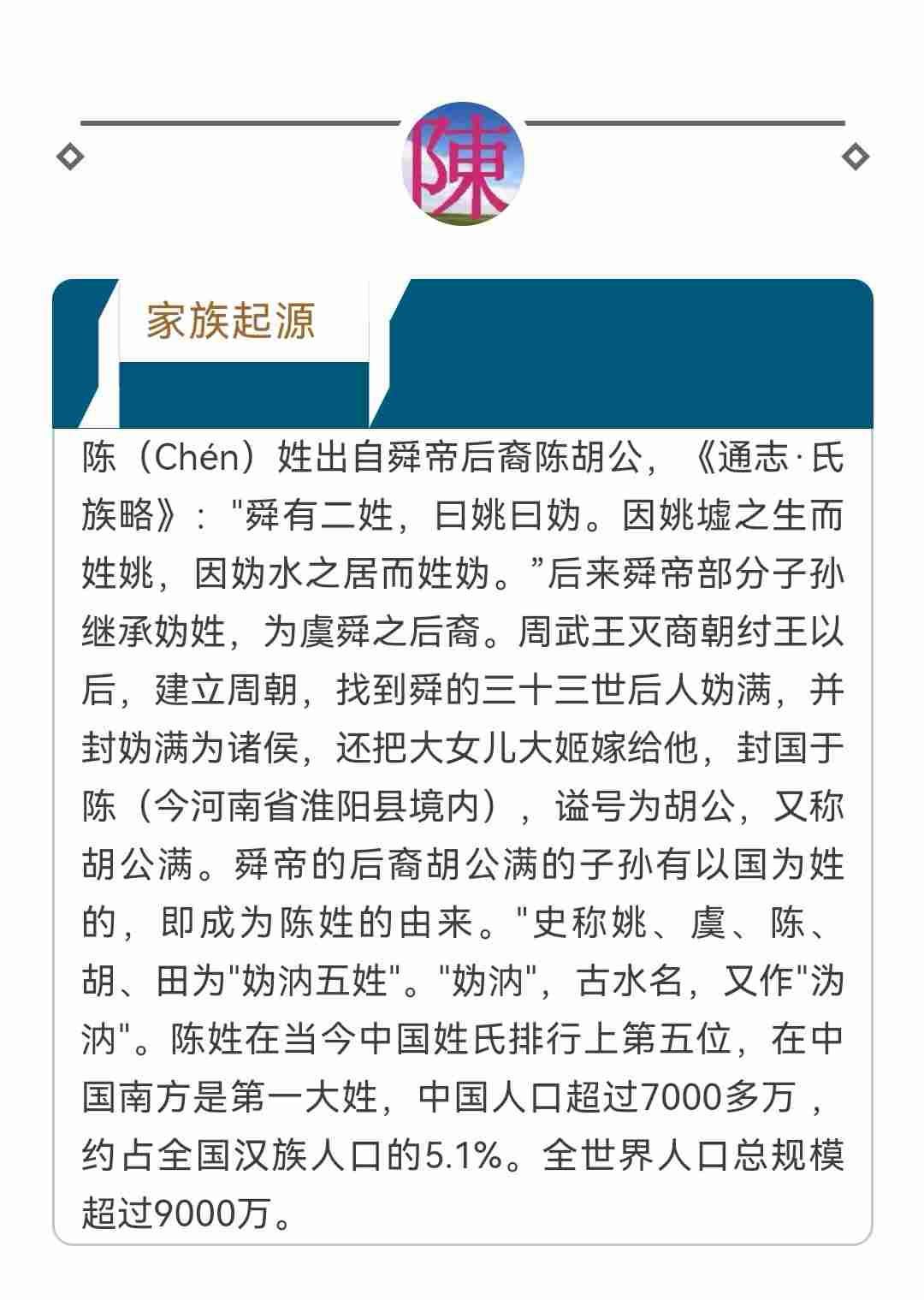 陳

家族起源

陈（Chén）姓出自舜帝后裔陈胡公，《通志·氏族略》："舜有二姓，曰姚曰妫。因姚墟之生而姓姚，因妫水之居而姓妫。”后来舜帝部分子孙继承妫姓，为虞舜之后裔。周武王灭商朝纣王以后，建立周朝，找到舜的三十三世后人妫满，并封妫满为诸侯，还把大女儿大姬嫁给他，封国于陈（今河南省淮阳县境内），谥号为胡公，又称胡公满。舜帝的后裔胡公满的子孙有以国为姓的，即成为陈姓的由来。"史称姚、虞、陈、胡、田为"妫汭五姓"。"妫汭"，古水名，又作"沩汭"。陈姓在当今中国姓氏排行上第五位，在中国南方是第一大姓，中国人口超过7000多万，约占全国汉族人口的5.1%。全世界人口总规模超过9000万。